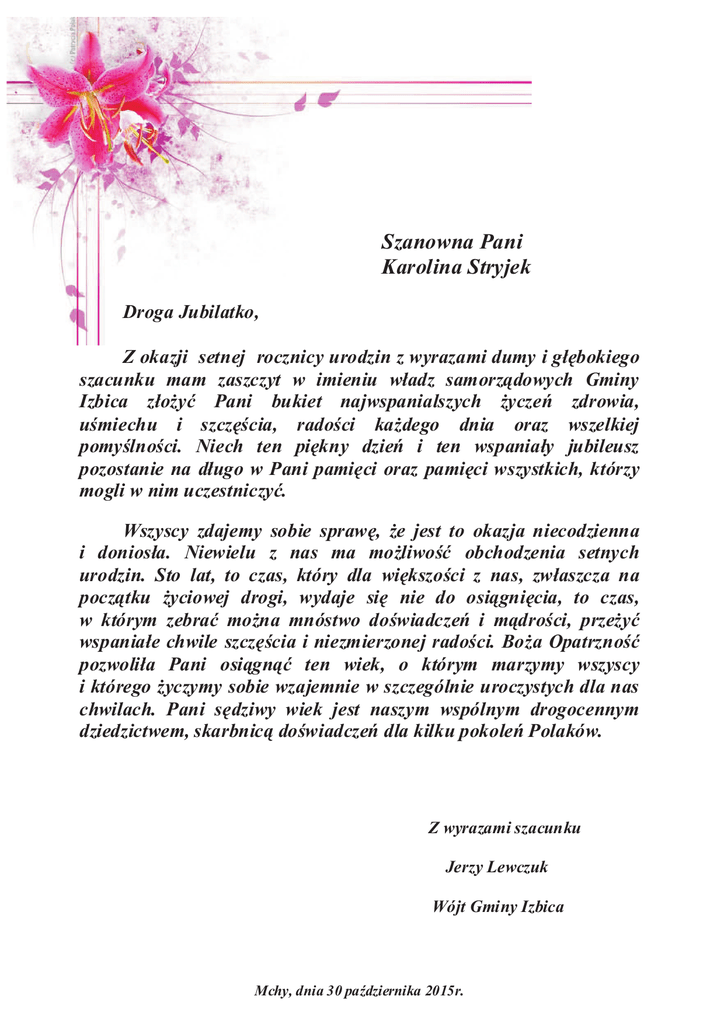 Szanowna Pani
Karolina Stryjek

Droga Jubilatko,

Z okazji setnej rocznicy urodzin z wyrazami dumy i głębokiego szacunku mam zaszczyt w imieniu władz samorządowych Gminy Izbica złożyć Pani bukiet najwspanialszych życzeń zdrowia, uśmiechu i szczęścia, radości każdego dnia oraz wszelkiej pomyślności. Niech ten piękny dzień i ten wspaniały jubileusz pozostanie na długo w Pani pamięci oraz pamięci wszystkich, którzy mogli w nim uczestniczyć.

Wszyscy zdajemy sobie sprawę, że jest to okazja niecodzienna i doniosła. Niewielu z nas ma możliwość obchodzenia setnych urodzin. Sto lat, to czas, który dla większości z nas, zwłaszcza na początku życiowej drogi, wydaje się nie do osiągnięcia, to czas, w którym zebrać można mnóstwo doświadczeń i mądrości, przeżyć wspaniałe chwile szczęścia i niezmierzonej radości. Boża Opatrzność pozwoliła Pani osiągnąć ten wiek, o którym marzymy wszyscy i którego życzymy sobie wzajemnie w szczególnie uroczystych dla nas chwilach. Pani sędziwy wiek jest naszym wspólnym drogocennym dziedzictwem, skarbnicą doświadczeń dla kilku pokoleń Polaków.

Z wyrazami szacunku

Jerzy Lewczuk

Wójt Gminy Izbica

Mchy, dnia 30 października 2015r.